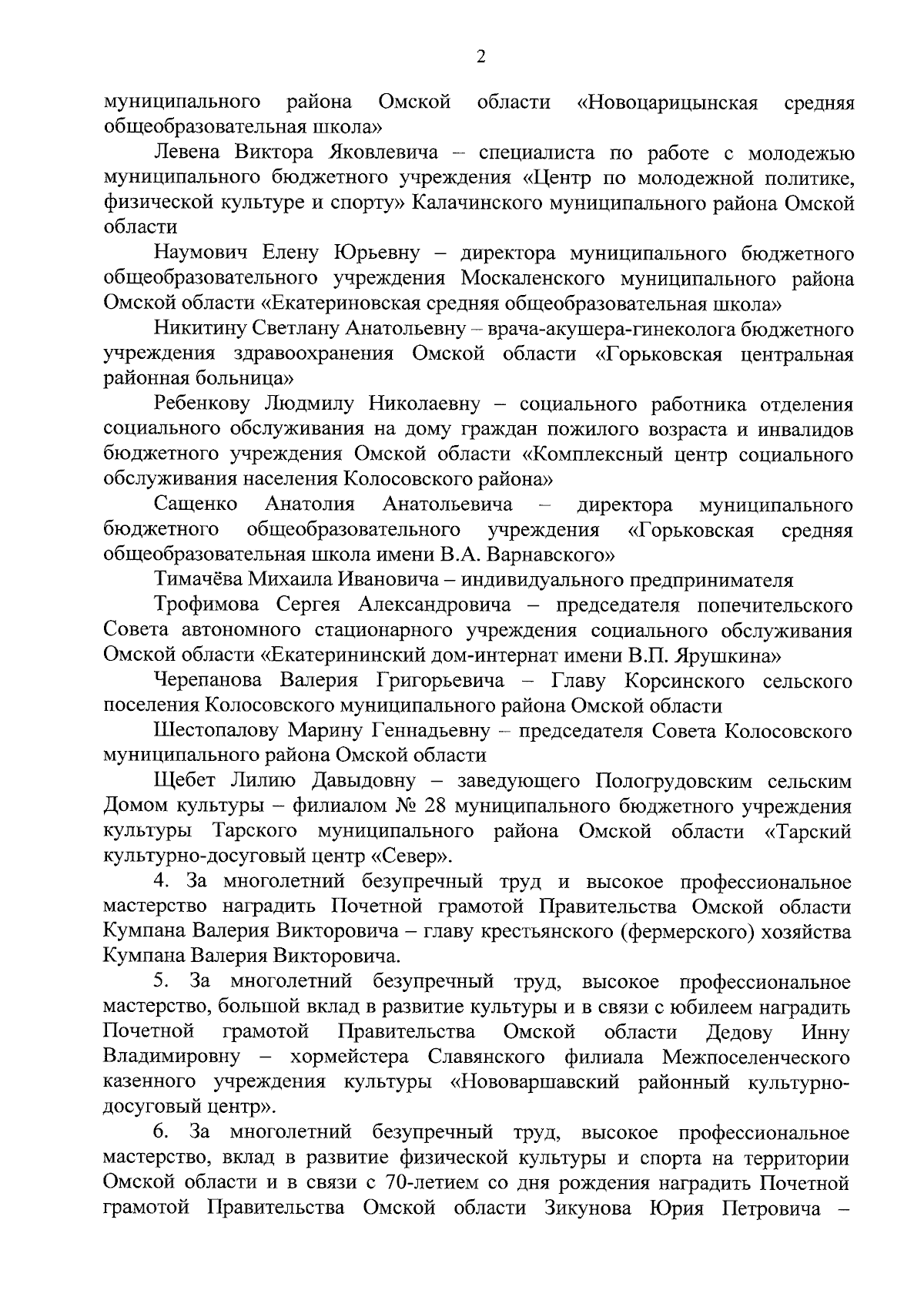 2

муниципального района Омской области «Новоцарицынская средняя общеобразовательная школа»

Левена Виктора Яковлевича – специалиста по работе с молодежью муниципального бюджетного учреждения «Центр по молодежной политике, физической культуре и спорту» Калачинского муниципального района Омской области

Наумович Елену Юрьевну – директора муниципального бюджетного общеобразовательного учреждения Москаленского муниципального района Омской области «Екатериновская средняя общеобразовательная школа»

Никитину Светлану Анатольевну – врача-акушера-гинеколога бюджетного учреждения здравоохранения Омской области «Горьковская центральная районная больница»

Ребенкову Людмилу Николаевну – социального работника отделения социального обслуживания на дому граждан пожилого возраста и инвалидов бюджетного учреждения Омской области «Комплексный центр социального обслуживания населения Колосовского района»

Сащенко Анатолия Анатольевича – директора муниципального бюджетного общеобразовательного учреждения «Горьковская средняя общеобразовательная школа имени В.А. Варнавского»

Тимачёва Михаила Ивановича – индивидуального предпринимателя

Трофимова Сергея Александровича – председателя попечительского Совета автономного стационарного учреждения социального обслуживания Омской области «Екатерининский дом-интернат имени В.П. Ярушкина»

Черепанова Валерия Григорьевича – Главу Корсинского сельского поселения Колосовского муниципального района Омской области

Шестопалову Марину Геннадьевну – председателя Совета Колосовского муниципального района Омской области

Щебет Лилию Давыдовну – заведующего Пологрудовским сельским Домом культуры – филиалом № 28 муниципального бюджетного учреждения культуры Тарского муниципального района Омской области «Тарский культурно-досуговый центр «Север».

4. За многолетний безупречный труд и высокое профессиональное мастерство наградить Почетной грамотой Правительства Омской области Кумпана Валерия Викторовича – главу крестьянского (фермерского) хозяйства Кумпана Валерия Викторовича.

5. За многолетний безупречный труд, высокое профессиональное мастерство, большой вклад в развитие культуры и в связи с юбилеем наградить Почетной грамотой Правительства Омской области Дедову Инну Владимировну – хормейстера Славянского филиала Межпоселенческого казенного учреждения культуры «Нововаршавский районный культурно-досуговый центр».

6. За многолетний безупречный труд, высокое профессиональное мастерство, вклад в развитие физической культуры и спорта на территории Омской области и в связи с 70-летием со дня рождения наградить Почетной грамотой Правительства Омской области Зикунова Юрия Петровича –